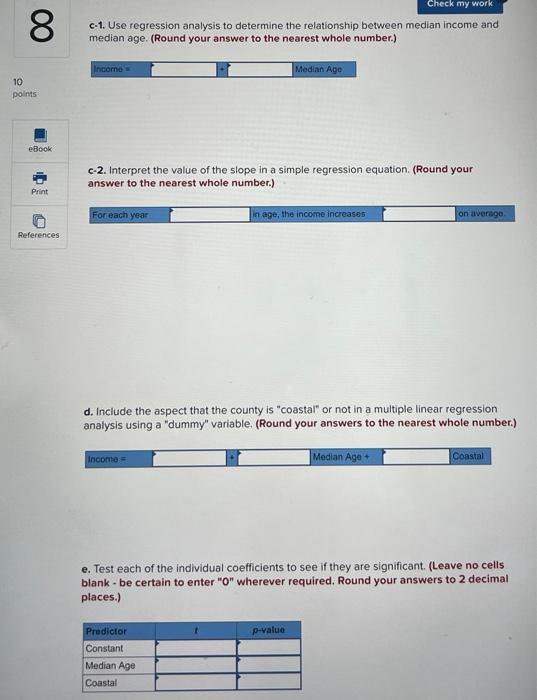 Check my work

8

10 points

eBook

Print

References

c-1. Use regression analysis to determine the relationship between median income and median age. (Round your answer to the nearest whole number.)

| Income = | | + | | Median Age |
|---|---|---|---|---|

c-2. Interpret the value of the slope in a simple regression equation. (Round your answer to the nearest whole number.)

| For each year | | in age, the income increases | | on average. |
|---|---|---|---|---|

d. Include the aspect that the county is "coastal" or not in a multiple linear regression analysis using a "dummy" variable. (Round your answers to the nearest whole number.)

| Income = | | + | | Median Age + | | Coastal |
|---|---|---|---|---|---|---|

e. Test each of the individual coefficients to see if they are significant. (Leave no cells blank - be certain to enter "0" wherever required. Round your answers to 2 decimal places.)

| Predictor | t | p-value |
|---|---|---|
| Constant | | |
| Median Age | | |
| Coastal | | |